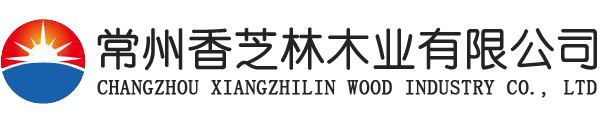 常州香芝林木业有限公司
CHANGZHOU XIANGZHILIN WOOD INDUSTRY CO., LTD